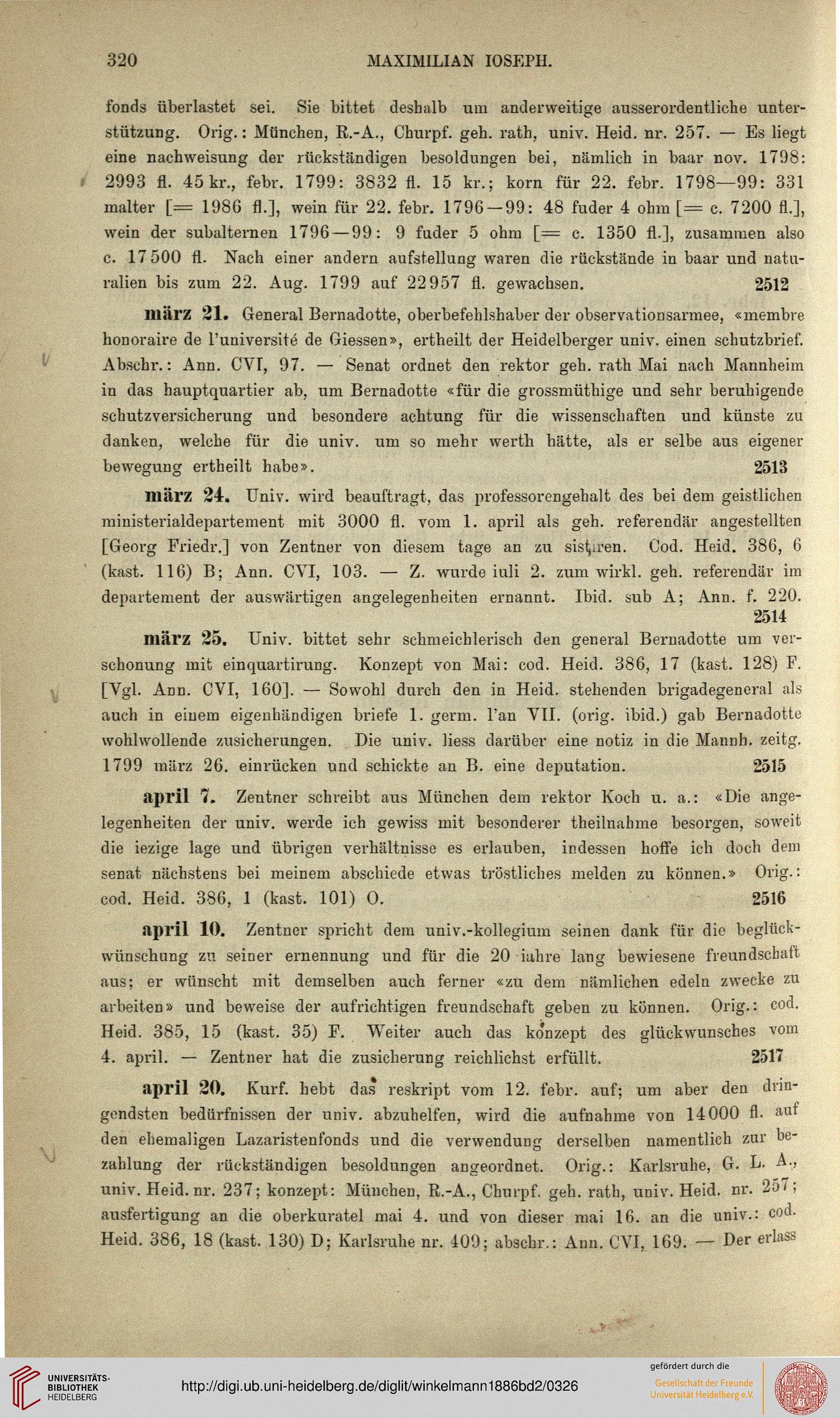 320 MAXIMILIAN IOSEPH.

fonds überlastet sei. Sie bittet deshalb um anderweitige ausserordentliche unterstützung. Orig.: München, R.-A., Churpf. geh. rath, univ. Heid. nr. 257. — Es liegt eine nachweisung der rückständigen besoldungen bei, nämlich in baar nov. 1798: 2993 fl. 45 kr., febr. 1799: 3832 fl. 15 kr.; korn für 22. febr. 1798—99: 331 malter [= 1986 fl.], wein für 22. febr. 1796—99: 48 fuder 4 ohm [= c. 7200 fl.], wein der subalternen 1796—99: 9 fuder 5 ohm [= c. 1350 fl.], zusammen also c. 17500 fl. Nach einer andern aufstellung waren die rückstände in baar und naturalien bis zum 22. Aug. 1799 auf 22957 fl. gewachsen. 2512

märz 21. General Bernadotte, oberbefehlshaber der observationsarmee, «membre honoraire de l'université de Giessen», ertheilt der Heidelberger univ. einen schutzbrief. Abschr.: Ann. CVI, 97. — Senat ordnet den rektor geh. rath Mai nach Mannheim in das hauptquartier ab, um Bernadotte «für die grossmüthige und sehr beruhigende schutzversicherung und besondere achtung für die wissenschaften und künste zu danken, welche für die univ. um so mehr werth hätte, als er selbe aus eigener bewegung ertheilt habe». 2513

märz 24. Univ. wird beauftragt, das professorengehalt des bei dem geistlichen ministerialdepartement mit 3000 fl. vom 1. april als geh. referendär angestellten [Georg Friedr.] von Zentner von diesem tage an zu sistiren. Cod. Heid. 386, 6 (kast. 116) B; Ann. CVI, 103. — Z. wurde iuli 2. zum wirkl. geh. referendär im departement der auswärtigen angelegenheiten ernannt. Ibid. sub A; Ann. f. 220. 2514

märz 25. Univ. bittet sehr schmeichlerisch den general Bernadotte um verschonung mit einquartirung. Konzept von Mai: cod. Heid. 386, 17 (kast. 128) F. [Vgl. Ann. CVI, 160]. — Sowohl durch den in Heid. stehenden brigadegeneral als auch in einem eigenhändigen briefe 1. germ. l'an VII. (orig. ibid.) gab Bernadotte wohlwollende zusicherungen. Die univ. liess darüber eine notiz in die Mannh. zeitg. 1799 märz 26. einrücken und schickte an B. eine deputation. 2515

april 7. Zentner schreibt aus München dem rektor Koch u. a.: «Die angelegenheiten der univ. werde ich gewiss mit besonderer theilnahme besorgen, soweit die iezige lage und übrigen verhältnisse es erlauben, indessen hoffe ich doch dem senat nächstens bei meinem abschiede etwas tröstliches melden zu können.» Orig.: cod. Heid. 386, 1 (kast. 101) O. 2516

april 10. Zentner spricht dem univ.-kollegium seinen dank für die beglückwünschung zu seiner ernennung und für die 20 iahre lang bewiesene freundschaft aus; er wünscht mit demselben auch ferner «zu dem nämlichen edeln zwecke zu arbeiten» und beweise der aufrichtigen freundschaft geben zu können. Orig.: cod. Heid. 385, 15 (kast. 35) F. Weiter auch das konzept des glückwunsches vom 4. april. — Zentner hat die zusicherung reichlichst erfüllt. 2517

april 20. Kurf. hebt das reskript vom 12. febr. auf; um aber den dringendsten bedürfnissen der univ. abzuhelfen, wird die aufnahme von 14000 fl. auf den ehemaligen Lazaristenfonds und die verwendung derselben namentlich zur bezahlung der rückständigen besoldungen angeordnet. Orig.: Karlsruhe, G. L. A., univ. Heid. nr. 237; konzept: München, R.-A., Churpf. geh. rath, univ. Heid. nr. 257; ausfertigung an die oberkuratel mai 4. und von dieser mai 16. an die univ.: cod. Heid. 386, 18 (kast. 130) D; Karlsruhe nr. 409; abschr.: Ann. CVI, 169. — Der erlass

UNIVERSITÄTS-BIBLIOTHEK HEIDELBERG
http://digi.ub.uni-heidelberg.de/diglit/winkelmann1886bd2/0326
gefördert durch die Gesellschaft der Freunde Universität Heidelberg e.V.